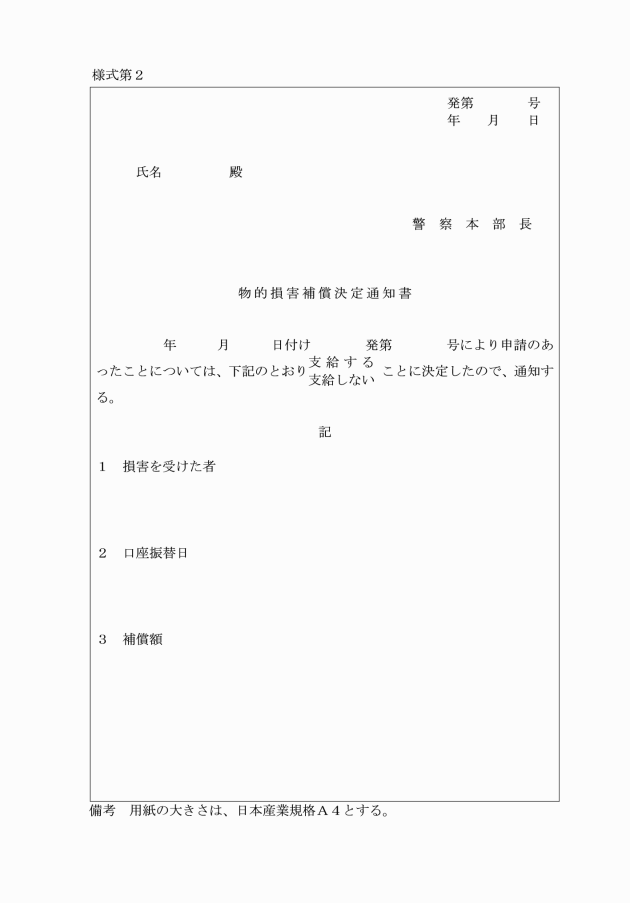 様式第２

発第　　　号
年　　月　　日

氏名　　　　殿

警 察 本 部 長

物的損害補償決定通知書

年　　月　　日付け　　　発第　　　号により申請のあったことについては、下記のとおり 支給する 支給しない ことに決定したので、通知する。

記

１　損害を受けた者

２　口座振替日

３　補償額

備考　用紙の大きさは、日本産業規格Ａ４とする。